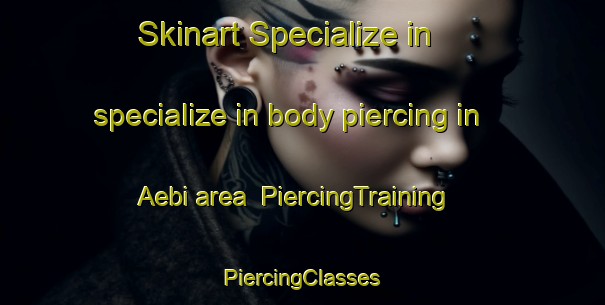 Skinart Specialize in specialize in body piercing in Aebi area  PiercingTraining PiercingClasses